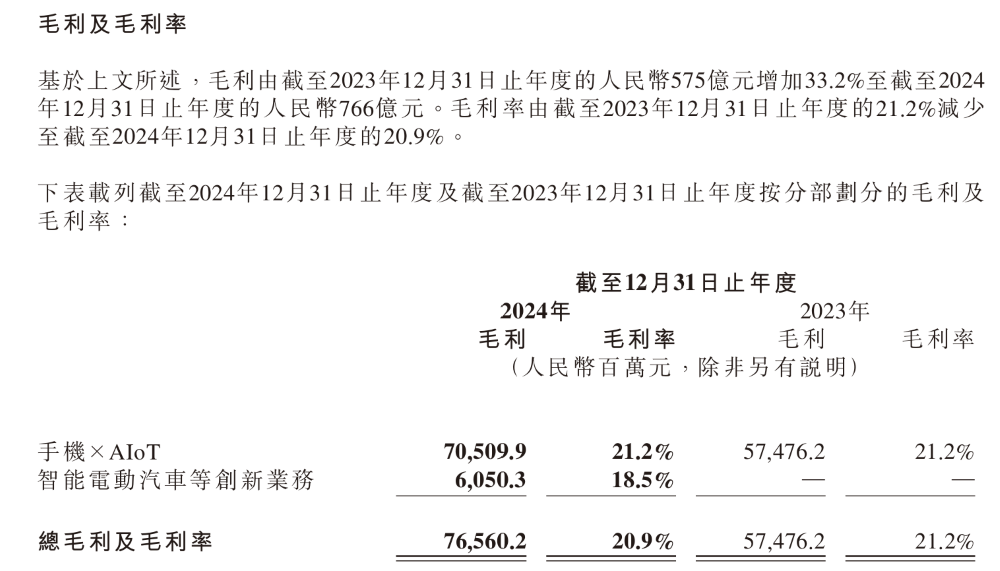 毛利及毛利率

基於上文所述，毛利由截至2023年12月31日止年度的人民幣575億元增加33.2%至截至2024年12月31日止年度的人民幣766億元。毛利率由截至2023年12月31日止年度的21.2%減少至截至2024年12月31日止年度的20.9%。

下表載列截至2024年12月31日止年度及截至2023年12月31日止年度按分部劃分的毛利及毛利率：

截至12月31日止年度

| | 2024年 毛利 | 2024年 毛利率 | 2023年 毛利 | 2023年 毛利率 |
|---|---|---|---|---|
| | （人民幣百萬元，除非另有說明） | | | |
| 手機×AIoT | 70,509.9 | 21.2% | 57,476.2 | 21.2% |
| 智能電動汽車等創新業務 | 6,050.3 | 18.5% | — | — |
| 總毛利及毛利率 | 76,560.2 | 20.9% | 57,476.2 | 21.2% |